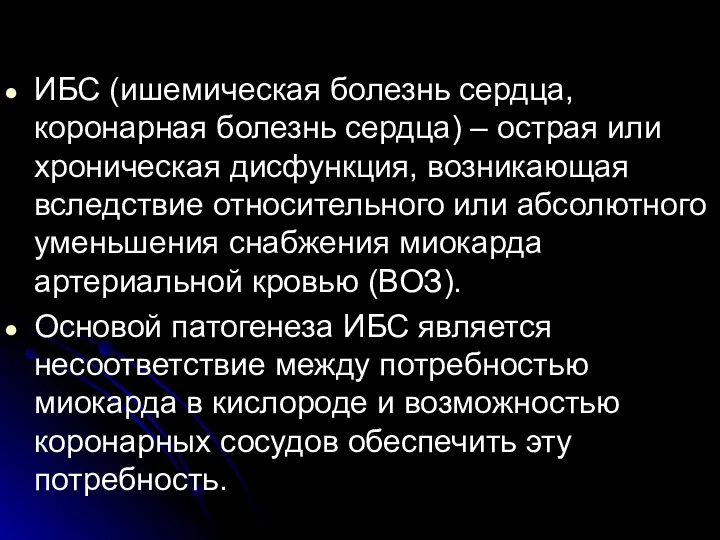 • ИБС (ишемическая болезнь сердца, коронарная болезнь сердца) – острая или хроническая дисфункция, возникающая вследствие относительного или абсолютного уменьшения снабжения миокарда артериальной кровью (ВОЗ).

• Основой патогенеза ИБС является несоответствие между потребностью миокарда в кислороде и возможностью коронарных сосудов обеспечить эту потребность.